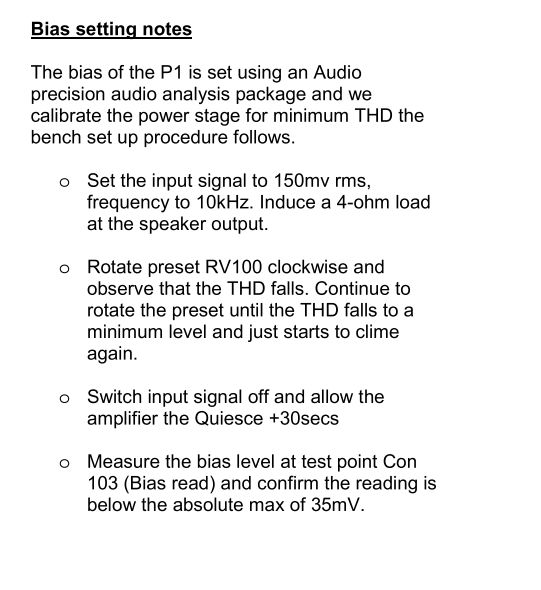 Bias setting notes

The bias of the P1 is set using an Audio precision audio analysis package and we calibrate the power stage for minimum THD the bench set up procedure follows.

o Set the input signal to 150mv rms, frequency to 10kHz. Induce a 4-ohm load at the speaker output.

o Rotate preset RV100 clockwise and observe that the THD falls. Continue to rotate the preset until the THD falls to a minimum level and just starts to clime again.

o Switch input signal off and allow the amplifier the Quiesce +30secs

o Measure the bias level at test point Con 103 (Bias read) and confirm the reading is below the absolute max of 35mV.